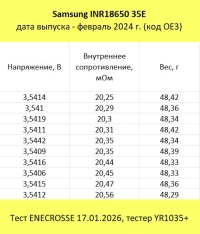 Samsung INR18650 35E
дата выпуска - февраль 2024 г. (код OE3)

| Напряжение, В | Внутреннее сопротивление, мОм | Вес, г |
|---|---|---|
| 3,5414 | 20,25 | 48,42 |
| 3,541 | 20,29 | 48,36 |
| 3,5419 | 20,3 | 48,34 |
| 3,5411 | 20,31 | 48,42 |
| 3,5442 | 20,35 | 48,34 |
| 3,5409 | 20,35 | 48,39 |
| 3,5416 | 20,44 | 48,33 |
| 3,5406 | 20,45 | 48,33 |
| 3,5415 | 20,47 | 48,36 |
| 3,5412 | 20,56 | 48,29 |

Тест ENECROSSE 17.01.2026, тестер YR1035+